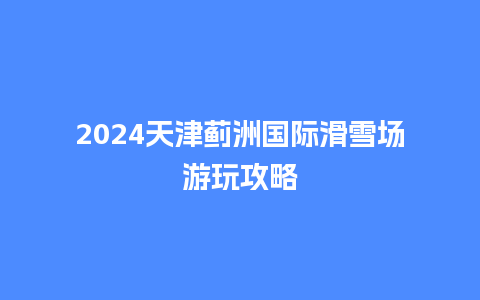 2024天津蓟洲国际滑雪场游玩攻略